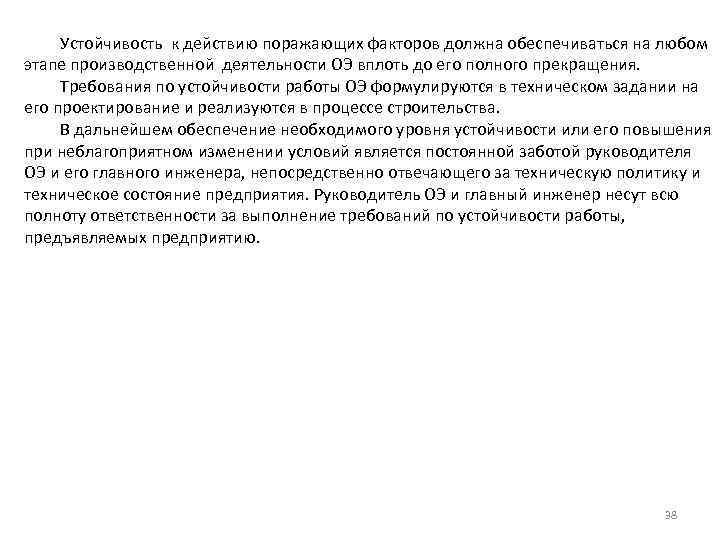 Устойчивость к действию поражающих факторов должна обеспечиваться на любом этапе производственной деятельности ОЭ вплоть до его полного прекращения.

Требования по устойчивости работы ОЭ формулируются в техническом задании на его проектирование и реализуются в процессе строительства.

В дальнейшем обеспечение необходимого уровня устойчивости или его повышения при неблагоприятном изменении условий является постоянной заботой руководителя ОЭ и его главного инженера, непосредственно отвечающего за техническую политику и техническое состояние предприятия. Руководитель ОЭ и главный инженер несут всю полноту ответственности за выполнение требований по устойчивости работы, предъявляемых предприятию.

38